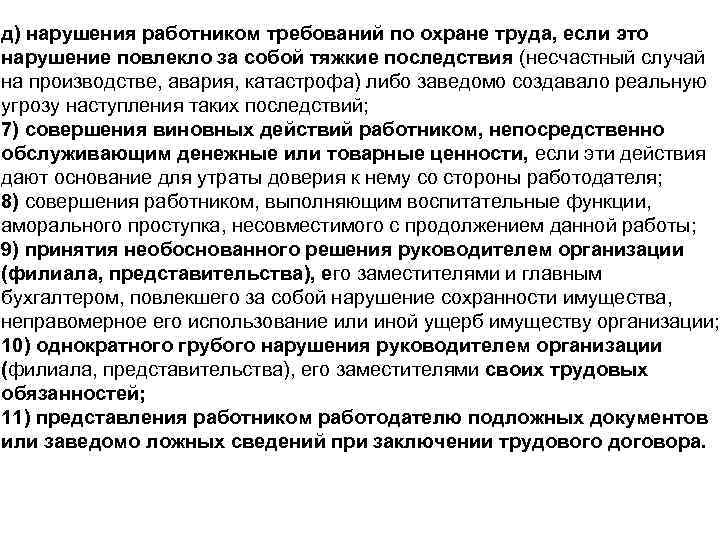 д) нарушения работником требований по охране труда, если это нарушение повлекло за собой тяжкие последствия (несчастный случай на производстве, авария, катастрофа) либо заведомо создавало реальную угрозу наступления таких последствий;
7) совершения виновных действий работником, непосредственно обслуживающим денежные или товарные ценности, если эти действия дают основание для утраты доверия к нему со стороны работодателя;
8) совершения работником, выполняющим воспитательные функции, аморального проступка, несовместимого с продолжением данной работы;
9) принятия необоснованного решения руководителем организации (филиала, представительства), его заместителями и главным бухгалтером, повлекшего за собой нарушение сохранности имущества, неправомерное его использование или иной ущерб имуществу организации;
10) однократного грубого нарушения руководителем организации (филиала, представительства), его заместителями своих трудовых обязанностей;
11) представления работником работодателю подложных документов или заведомо ложных сведений при заключении трудового договора.